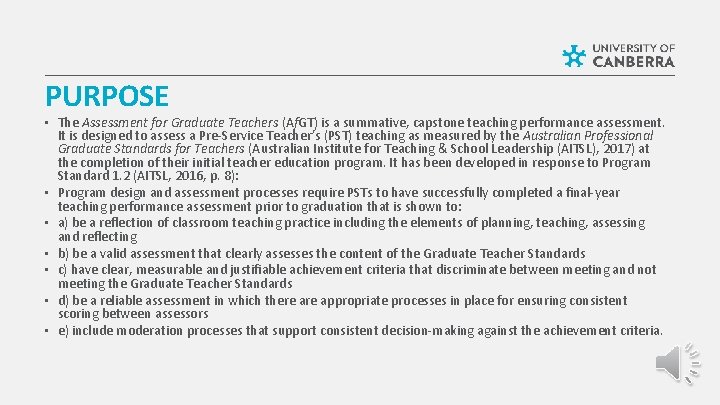 UNIVERSITY OF CANBERRA

PURPOSE

▪ The Assessment for Graduate Teachers (AfGT) is a summative, capstone teaching performance assessment. It is designed to assess a Pre-Service Teacher's (PST) teaching as measured by the Australian Professional Graduate Standards for Teachers (Australian Institute for Teaching & School Leadership (AITSL), 2017) at the completion of their initial teacher education program. It has been developed in response to Program Standard 1.2 (AITSL, 2016, p. 8):

▪ Program design and assessment processes require PSTs to have successfully completed a final-year teaching performance assessment prior to graduation that is shown to:

▪ a) be a reflection of classroom teaching practice including the elements of planning, teaching, assessing and reflecting

▪ b) be a valid assessment that clearly assesses the content of the Graduate Teacher Standards

▪ c) have clear, measurable and justifiable achievement criteria that discriminate between meeting and not meeting the Graduate Teacher Standards

▪ d) be a reliable assessment in which there are appropriate processes in place for ensuring consistent scoring between assessors

▪ e) include moderation processes that support consistent decision-making against the achievement criteria.